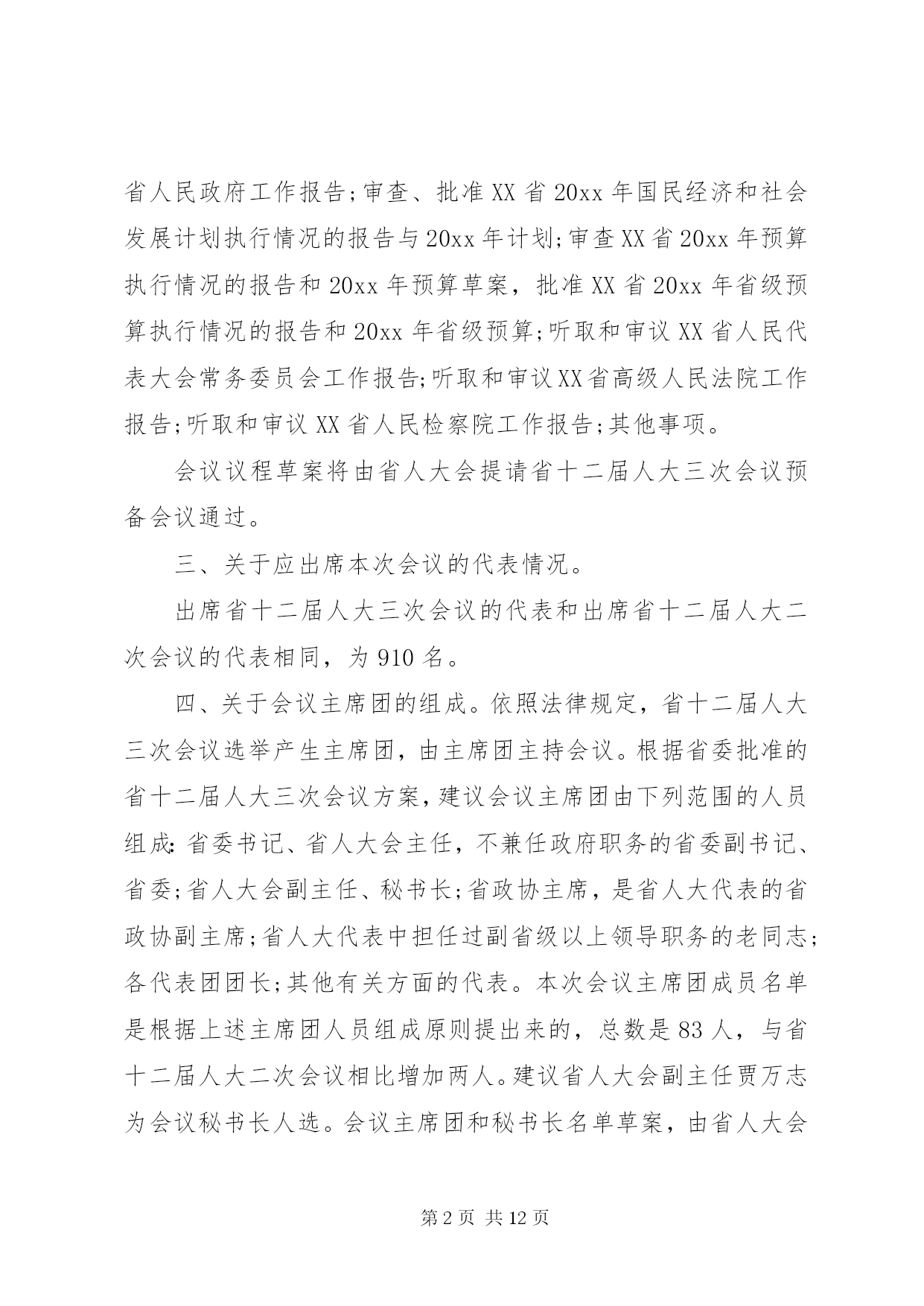 省人民政府工作报告;审查、批准XX省20xx年国民经济和社会发展计划执行情况的报告与20xx年计划;审查XX省20xx年预算执行情况的报告和20xx年预算草案，批准XX省20xx年省级预算执行情况的报告和20xx年省级预算;听取和审议XX省人民代表大会常务委员会工作报告;听取和审议XX省高级人民法院工作报告;听取和审议XX省人民检察院工作报告;其他事项。

会议议程草案将由省人大会提请省十二届人大三次会议预备会议通过。

三、关于应出席本次会议的代表情况。

出席省十二届人大三次会议的代表和出席省十二届人大二次会议的代表相同，为910名。

四、关于会议主席团的组成。依照法律规定，省十二届人大三次会议选举产生主席团，由主席团主持会议。根据省委批准的省十二届人大三次会议方案，建议会议主席团由下列范围的人员组成：省委书记、省人大会主任，不兼任政府职务的省委副书记、省委;省人大会副主任、秘书长;省政协主席，是省人大代表的省政协副主席;省人大代表中担任过副省级以上领导职务的老同志;各代表团团长;其他有关方面的代表。本次会议主席团成员名单是根据上述主席团人员组成原则提出来的，总数是83人，与省十二届人大二次会议相比增加两人。建议省人大会副主任贾万志为会议秘书长人选。会议主席团和秘书长名单草案，由省人大会

第2页 共12页